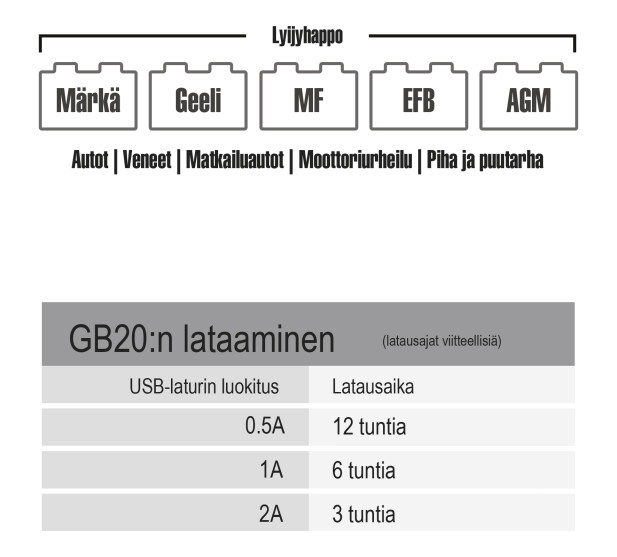 Lyijyhappo

Märkä

Geeli

MF

EFB

AGM

Autot | Veneet | Matkailuautot | Moottoriurheilu | Piha ja puutarha

GB20:n lataaminen (latausajat viitteellisiä)

| USB-laturin luokitus | Latausaika |
|---|---|
| 0.5A | 12 tuntia |
| 1A | 6 tuntia |
| 2A | 3 tuntia |